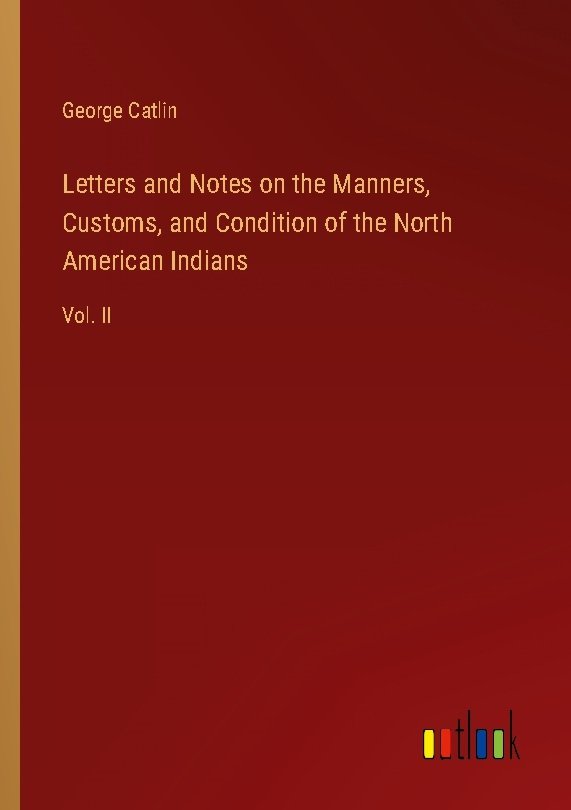 George Catlin

Letters and Notes on the Manners, Customs, and Condition of the North American Indians

Vol. II

outlook